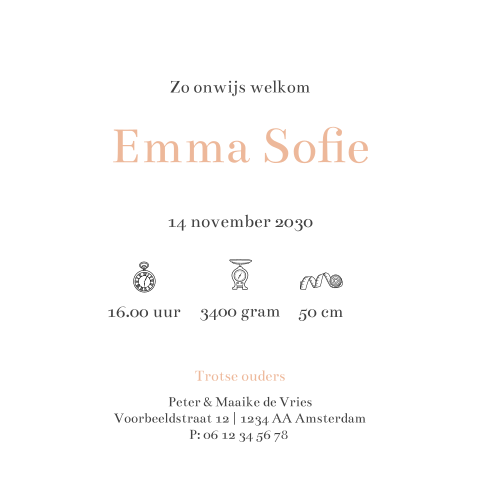 Zo onwijs welkom

Emma Sofie

14 november 2030

16.00 uur   3400 gram   50 cm

Trotse ouders

Peter & Maaike de Vries
Voorbeeldstraat 12 | 1234 AA Amsterdam
P: 06 12 34 56 78